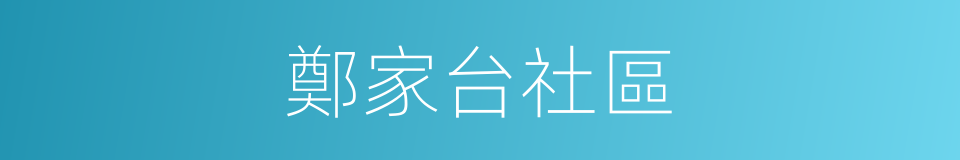 鄭家台社區